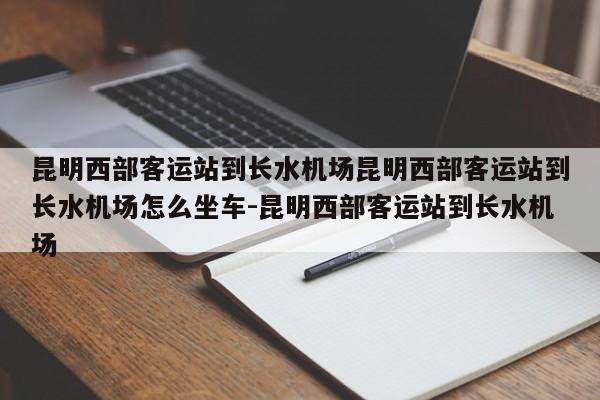 昆明西部客运站到长水机场昆明西部客运站到长水机场怎么坐车-昆明西部客运站到长水机场